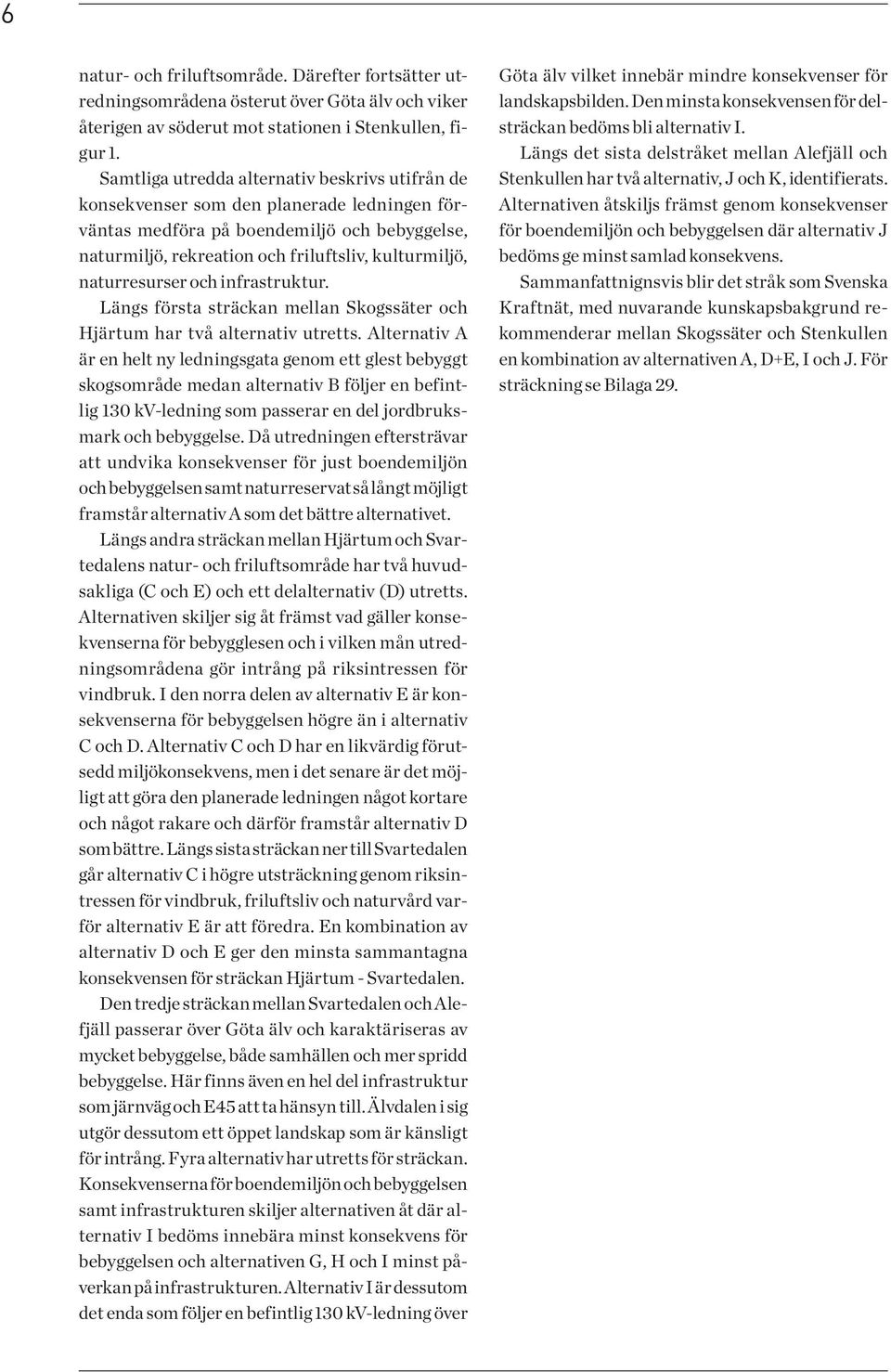 6

natur- och friluftsområde. Därefter fortsätter utredningsområdena österut över Göta älv och viker återigen av söderut mot stationen i Stenkullen, figur 1.

Samtliga utredda alternativ beskrivs utifrån de konsekvenser som den planerade ledningen förväntas medföra på boendemiljö och bebyggelse, naturmiljö, rekreation och friluftsliv, kulturmiljö, naturresurser och infrastruktur.

Längs första sträckan mellan Skogssäter och Hjärtum har två alternativ utretts. Alternativ A är en helt ny ledningsgata genom ett glest bebyggt skogsområde medan alternativ B följer en befintlig 130 kV-ledning som passerar en del jordbruksmark och bebyggelse. Då utredningen eftersträvar att undvika konsekvenser för just boendemiljön och bebyggelsen samt naturreservat så långt möjligt framstår alternativ A som det bättre alternativet.

Längs andra sträckan mellan Hjärtum och Svartedalens natur- och friluftsområde har två huvudsakliga (C och E) och ett delalternativ (D) utretts. Alternativen skiljer sig åt främst vad gäller konsekvenserna för bebygglesen och i vilken mån utredningsområdena gör intrång på riksintressen för vindbruk. I den norra delen av alternativ E är konsekvenserna för bebyggelsen högre än i alternativ C och D. Alternativ C och D har en likvärdig förutsedd miljökonsekvens, men i det senare är det möjligt att göra den planerade ledningen något kortare och något rakare och därför framstår alternativ D som bättre. Längs sista sträckan ner till Svartedalen går alternativ C i högre utsträckning genom riksintressen för vindbruk, friluftsliv och naturvård varför alternativ E är att föredra. En kombination av alternativ D och E ger den minsta sammantagna konsekvensen för sträckan Hjärtum - Svartedalen.

Den tredje sträckan mellan Svartedalen och Alefjäll passerar över Göta älv och karaktäriseras av mycket bebyggelse, både samhällen och mer spridd bebyggelse. Här finns även en hel del infrastruktur som järnväg och E45 att ta hänsyn till. Älvdalen i sig utgör dessutom ett öppet landskap som är känsligt för intrång. Fyra alternativ har utretts för sträckan. Konsekvenserna för boendemiljön och bebyggelsen samt infrastrukturen skiljer alternativen åt där alternativ I bedöms innebära minst konsekvens för bebyggelsen och alternativen G, H och I minst påverkan på infrastrukturen. Alternativ I är dessutom det enda som följer en befintlig 130 kV-ledning över Göta älv vilket innebär mindre konsekvenser för landskapsbilden. Den minsta konsekvensen för delsträckan bedöms bli alternativ I.

Längs det sista delstråket mellan Alefjäll och Stenkullen har två alternativ, J och K, identifierats. Alternativen åtskiljs främst genom konsekvenser för boendemiljön och bebyggelsen där alternativ J bedöms ge minst samlad konsekvens.

Sammanfattnignsvis blir det stråk som Svenska Kraftnät, med nuvarande kunskapsbakgrund rekommenderar mellan Skogssäter och Stenkullen en kombination av alternativen A, D+E, I och J. För sträckning se Bilaga 29.